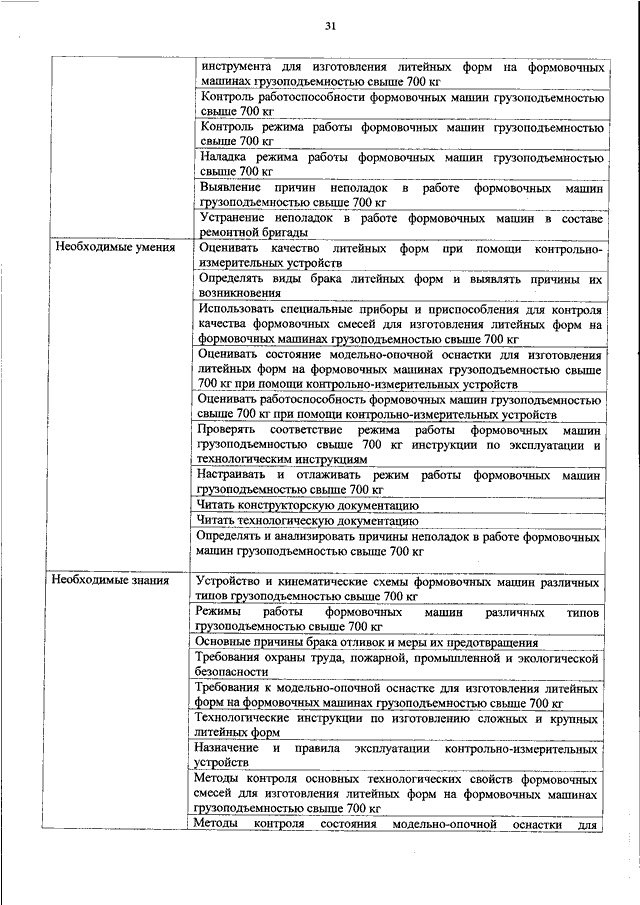 31

| | |
|---|---|
| | инструмента для изготовления литейных форм на формовочных машинах грузоподъемностью свыше 700 кг |
| | Контроль работоспособности формовочных машин грузоподъемностью свыше 700 кг |
| | Контроль режима работы формовочных машин грузоподъемностью свыше 700 кг |
| | Наладка режима работы формовочных машин грузоподъемностью свыше 700 кг |
| | Выявление причин неполадок в работе формовочных машин грузоподъемностью свыше 700 кг |
| | Устранение неполадок в работе формовочных машин в составе ремонтной бригады |
| Необходимые умения | Оценивать качество литейных форм при помощи контрольно-измерительных устройств |
| | Определять виды брака литейных форм и выявлять причины их возникновения |
| | Использовать специальные приборы и приспособления для контроля качества формовочных смесей для изготовления литейных форм на формовочных машинах грузоподъемностью свыше 700 кг |
| | Оценивать состояние модельно-опочной оснастки для изготовления литейных форм на формовочных машинах грузоподъемностью свыше 700 кг при помощи контрольно-измерительных устройств |
| | Оценивать работоспособность формовочных машин грузоподъемностью свыше 700 кг при помощи контрольно-измерительных устройств |
| | Проверять соответствие режима работы формовочных машин грузоподъемностью свыше 700 кг инструкции по эксплуатации и технологическим инструкциям |
| | Настраивать и отлаживать режим работы формовочных машин грузоподъемностью свыше 700 кг |
| | Читать конструкторскую документацию |
| | Читать технологическую документацию |
| | Определять и анализировать причины неполадок в работе формовочных машин грузоподъемностью свыше 700 кг |
| | |
| Необходимые знания | Устройство и кинематические схемы формовочных машин различных типов грузоподъемностью свыше 700 кг |
| | Режимы работы формовочных машин различных типов грузоподъемностью свыше 700 кг |
| | Основные причины брака отливок и меры их предотвращения |
| | Требования охраны труда, пожарной, промышленной и экологической безопасности |
| | Требования к модельно-опочной оснастке для изготовления литейных форм на формовочных машинах грузоподъемностью свыше 700 кг |
| | Технологические инструкции по изготовлению сложных и крупных литейных форм |
| | Назначение и правила эксплуатации контрольно-измерительных устройств |
| | Методы контроля основных технологических свойств формовочных смесей для изготовления литейных форм на формовочных машинах грузоподъемностью свыше 700 кг |
| | Методы контроля состояния модельно-опочной оснастки для |